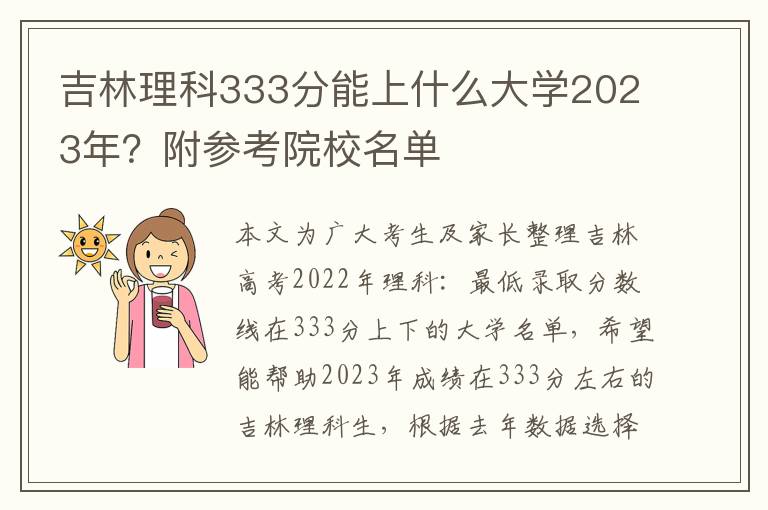 吉林理科333分能上什么大学2023年？附参考院校名单

本文为广大考生及家长整理吉林高考2022年理科：最低录取分数线在333分上下的大学名单，希望能帮助2023年成绩在333分左右的吉林理科生，根据去年数据选择